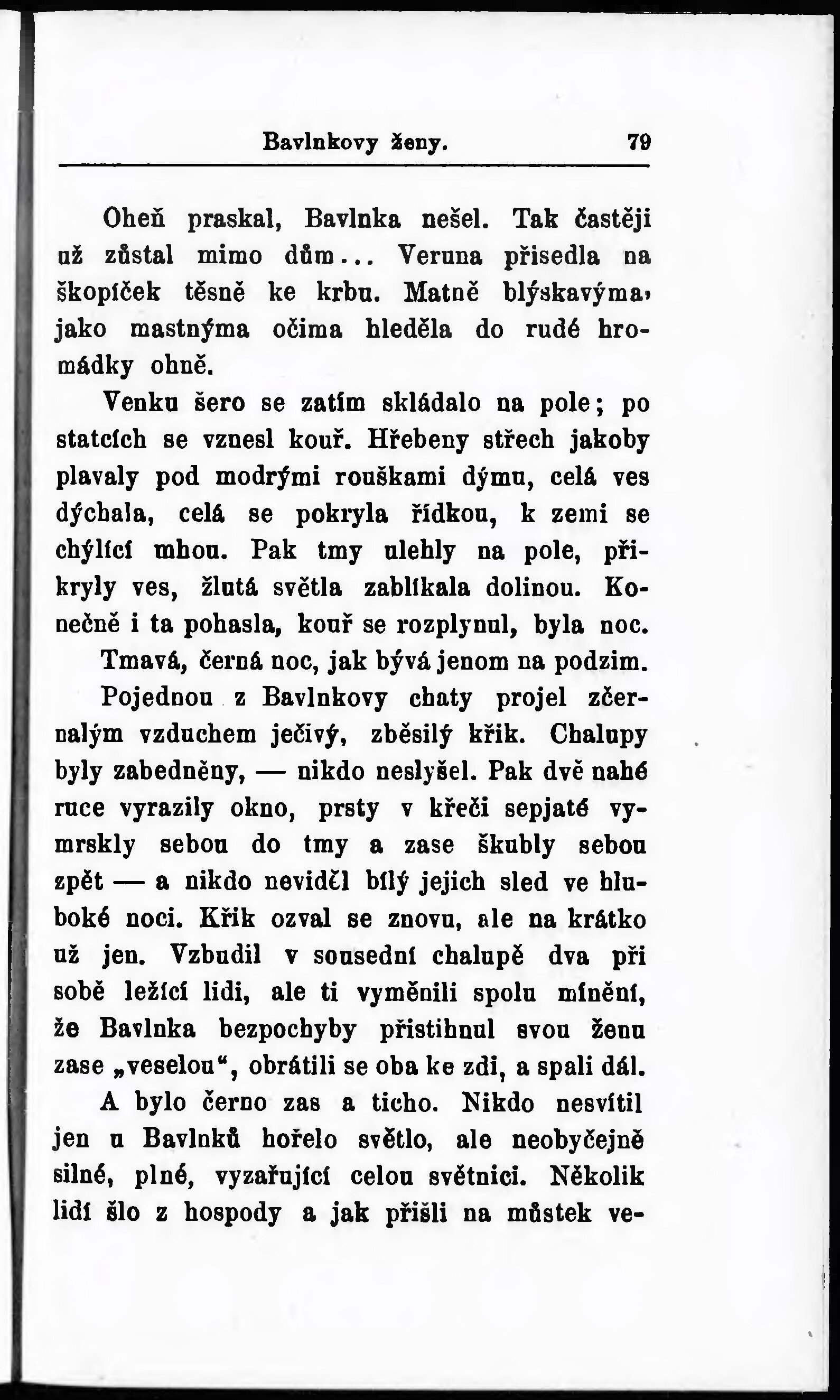 Bavlnkovy ženy. 79

Oheň praskal, Bavlnka nešel. Tak častěji už zůstal mimo dům... Veruna přisedla na škopíček těsně ke krbu. Matně blýskavýma, jako mastnýma očima hleděla do rudé hromádky ohně.

Venku šero se zatím skládalo na pole; po statcích se vznesl kouř. Hřebeny střech jakoby plavaly pod modrými rouškami dýmu, celá ves dýchala, celá se pokryla řídkou, k zemi se chýlící mhou. Pak tmy ulehly na pole, přikryly ves, žlutá světla zablikala dolinou. Konečně i ta pohasla, kouř se rozplynul, byla noc.

Tmavá, černá noc, jak bývá jenom na podzim.

Pojednou z Bavlnkovy chaty projel zčernalým vzduchem ječivý, zběsilý křik. Chalupy byly zabedněny, — nikdo neslyšel. Pak dvě nahé ruce vyrazily okno, prsty v křeči sepjaté vymrskly sebou do tmy a zase škubly sebou zpět — a nikdo neviděl bílý jejich sled ve hluboké noci. Křik ozval se znovu, ale na krátko už jen. Vzbudil v sousední chalupě dva při sobě ležící lidi, ale ti vyměnili spolu mínění, že Bavlnka bezpochyby přistihnul svou ženu zase „veselou“, obrátili se oba ke zdi, a spali dál.

A bylo černo zas a ticho. Nikdo nesvítil jen u Bavlnků hořelo světlo, ale neobyčejně silné, plné, vyzařující celou světnici. Několik lidí šlo z hospody a jak přišli na můstek ve-